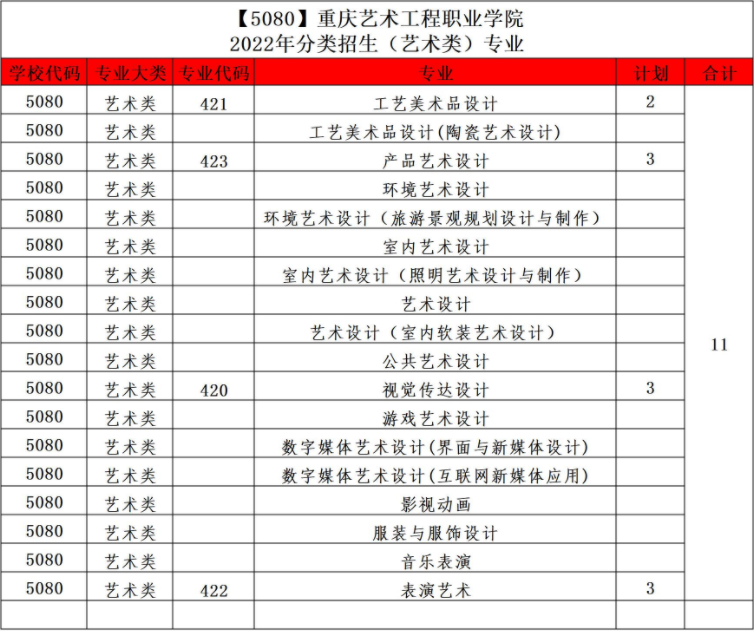 【5080】重庆艺术工程职业学院
2022年分类招生（艺术类）专业

| 学校代码 | 专业大类 | 专业代码 | 专业 | 计划 | 合计 |
|---|---|---|---|---|---|
| 5080 | 艺术类 | 421 | 工艺美术品设计 | 2 | 11 |
| 5080 | 艺术类 | | 工艺美术品设计(陶瓷艺术设计) | | |
| 5080 | 艺术类 | 423 | 产品艺术设计 | 3 | |
| 5080 | 艺术类 | | 环境艺术设计 | | |
| 5080 | 艺术类 | | 环境艺术设计（旅游景观规划设计与制作） | | |
| 5080 | 艺术类 | | 室内艺术设计 | | |
| 5080 | 艺术类 | | 室内艺术设计（照明艺术设计与制作） | | |
| 5080 | 艺术类 | | 艺术设计 | | |
| 5080 | 艺术类 | | 艺术设计（室内软装艺术设计） | | |
| 5080 | 艺术类 | | 公共艺术设计 | | |
| 5080 | 艺术类 | 420 | 视觉传达设计 | 3 | |
| 5080 | 艺术类 | | 游戏艺术设计 | | |
| 5080 | 艺术类 | | 数字媒体艺术设计(界面与新媒体设计) | | |
| 5080 | 艺术类 | | 数字媒体艺术设计(互联网新媒体应用) | | |
| 5080 | 艺术类 | | 影视动画 | | |
| 5080 | 艺术类 | | 服装与服饰设计 | | |
| 5080 | 艺术类 | | 音乐表演 | | |
| 5080 | 艺术类 | 422 | 表演艺术 | 3 | |
| | | | | | |